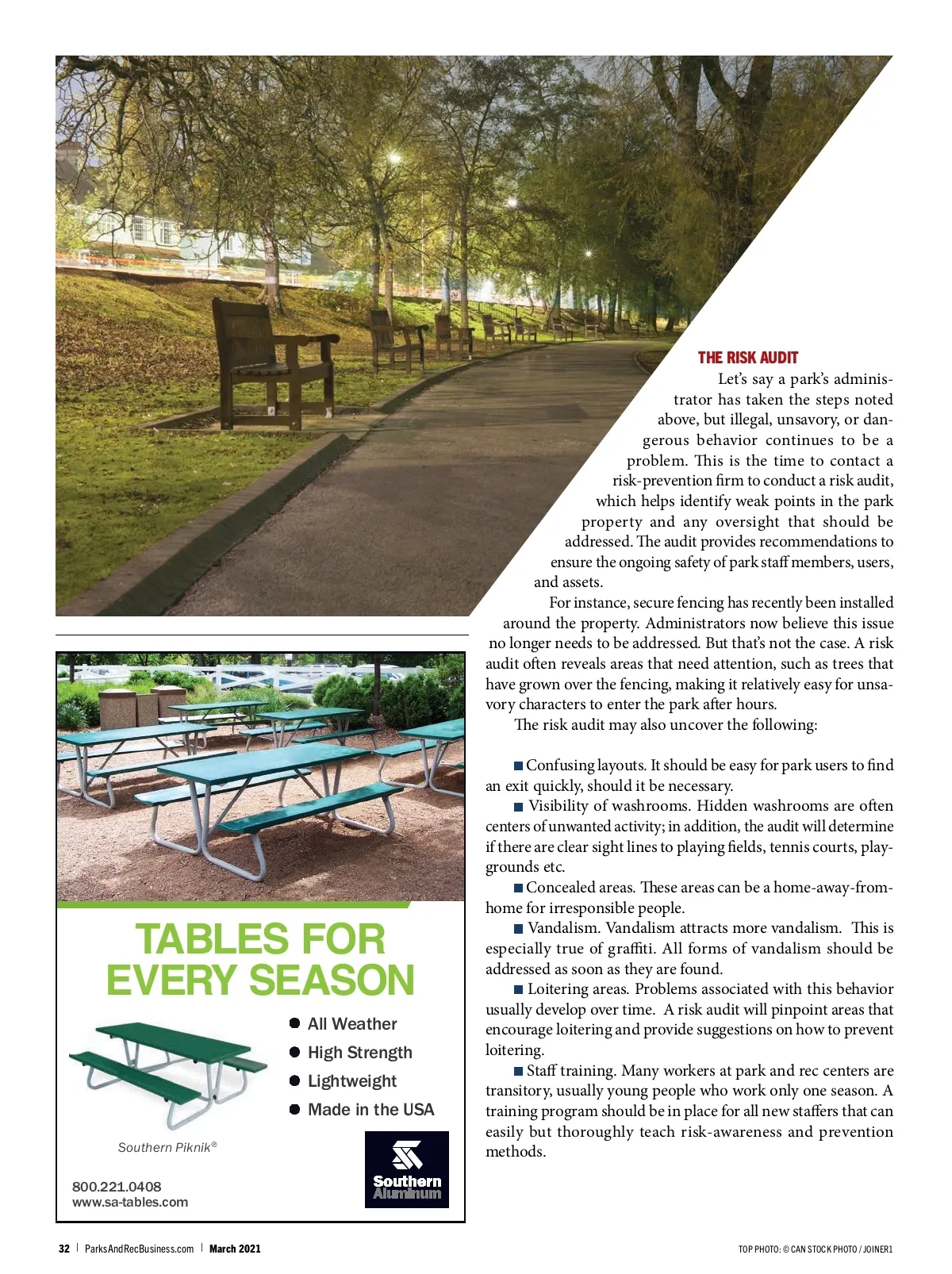 THE RISK AUDIT

Let's say a park's administrator has taken the steps noted above, but illegal, unsavory, or dangerous behavior continues to be a problem. This is the time to contact a risk-prevention firm to conduct a risk audit, which helps identify weak points in the park property and any oversight that should be addressed. The audit provides recommendations to ensure the ongoing safety of park staff members, users, and assets.

For instance, secure fencing has recently been installed around the property. Administrators now believe this issue no longer needs to be addressed. But that's not the case. A risk audit often reveals areas that need attention, such as trees that have grown over the fencing, making it relatively easy for unsavory characters to enter the park after hours.

The risk audit may also uncover the following:

■ Confusing layouts. It should be easy for park users to find an exit quickly, should it be necessary.

■ Visibility of washrooms. Hidden washrooms are often centers of unwanted activity; in addition, the audit will determine if there are clear sight lines to playing fields, tennis courts, playgrounds etc.

■ Concealed areas. These areas can be a home-away-from-home for irresponsible people.

■ Vandalism. Vandalism attracts more vandalism. This is especially true of graffiti. All forms of vandalism should be addressed as soon as they are found.

■ Loitering areas. Problems associated with this behavior usually develop over time. A risk audit will pinpoint areas that encourage loitering and provide suggestions on how to prevent loitering.

■ Staff training. Many workers at park and rec centers are transitory, usually young people who work only one season. A training program should be in place for all new staffers that can easily but thoroughly teach risk-awareness and prevention methods.

TABLES FOR EVERY SEASON

● All Weather
● High Strength
● Lightweight
● Made in the USA

Southern Piknik®

800.221.0408
www.sa-tables.com

Southern Aluminum

32 | ParksAndRecBusiness.com | March 2021

TOP PHOTO: © CAN STOCK PHOTO / JOINER1